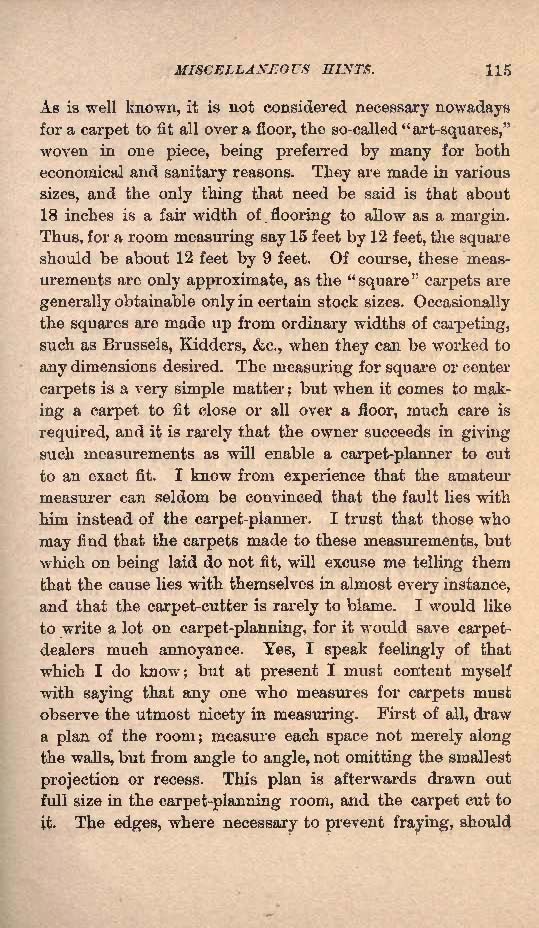 MISCELLANEOUS HINTS. 115

As is well known, it is not considered necessary nowadays for a carpet to fit all over a floor, the so-called "art-squares," woven in one piece, being preferred by many for both economical and sanitary reasons. They are made in various sizes, and the only thing that need be said is that about 18 inches is a fair width of flooring to allow as a margin. Thus, for a room measuring say 15 feet by 12 feet, the square should be about 12 feet by 9 feet. Of course, these measurements are only approximate, as the "square" carpets are generally obtainable only in certain stock sizes. Occasionally the squares are made up from ordinary widths of carpeting, such as Brussels, Kidders, &c., when they can be worked to any dimensions desired. The measuring for square or center carpets is a very simple matter; but when it comes to making a carpet to fit close or all over a floor, much care is required, and it is rarely that the owner succeeds in giving such measurements as will enable a carpet-planner to cut to an exact fit. I know from experience that the amateur measurer can seldom be convinced that the fault lies with him instead of the carpet-planner. I trust that those who may find that the carpets made to these measurements, but which on being laid do not fit, will excuse me telling them that the cause lies with themselves in almost every instance, and that the carpet-cutter is rarely to blame. I would like to write a lot on carpet-planning, for it would save carpet-dealers much annoyance. Yes, I speak feelingly of that which I do know; but at present I must content myself with saying that any one who measures for carpets must observe the utmost nicety in measuring. First of all, draw a plan of the room; measure each space not merely along the walls, but from angle to angle, not omitting the smallest projection or recess. This plan is afterwards drawn out full size in the carpet-planning room, and the carpet cut to it. The edges, where necessary to prevent fraying, should